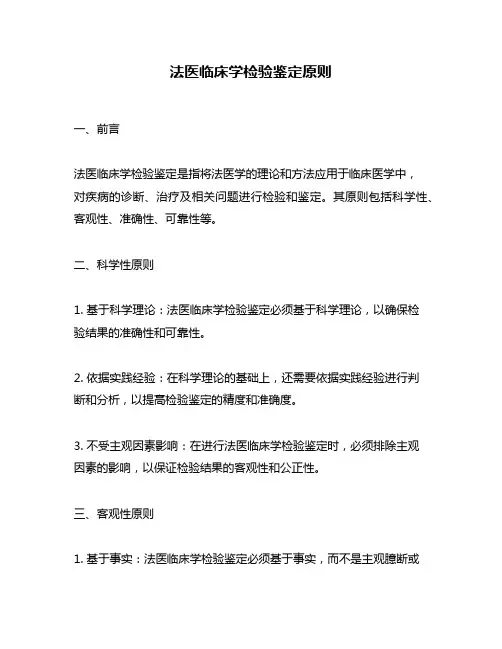 法医临床学检验鉴定原则

一、前言

法医临床学检验鉴定是指将法医学的理论和方法应用于临床医学中，对疾病的诊断、治疗及相关问题进行检验和鉴定。其原则包括科学性、客观性、准确性、可靠性等。

二、科学性原则

1. 基于科学理论：法医临床学检验鉴定必须基于科学理论，以确保检验结果的准确性和可靠性。

2. 依据实践经验：在科学理论的基础上，还需要依据实践经验进行判断和分析，以提高检验鉴定的精度和准确度。

3. 不受主观因素影响：在进行法医临床学检验鉴定时，必须排除主观因素的影响，以保证检验结果的客观性和公正性。

三、客观性原则

1. 基于事实：法医临床学检验鉴定必须基于事实，而不是主观臆断或